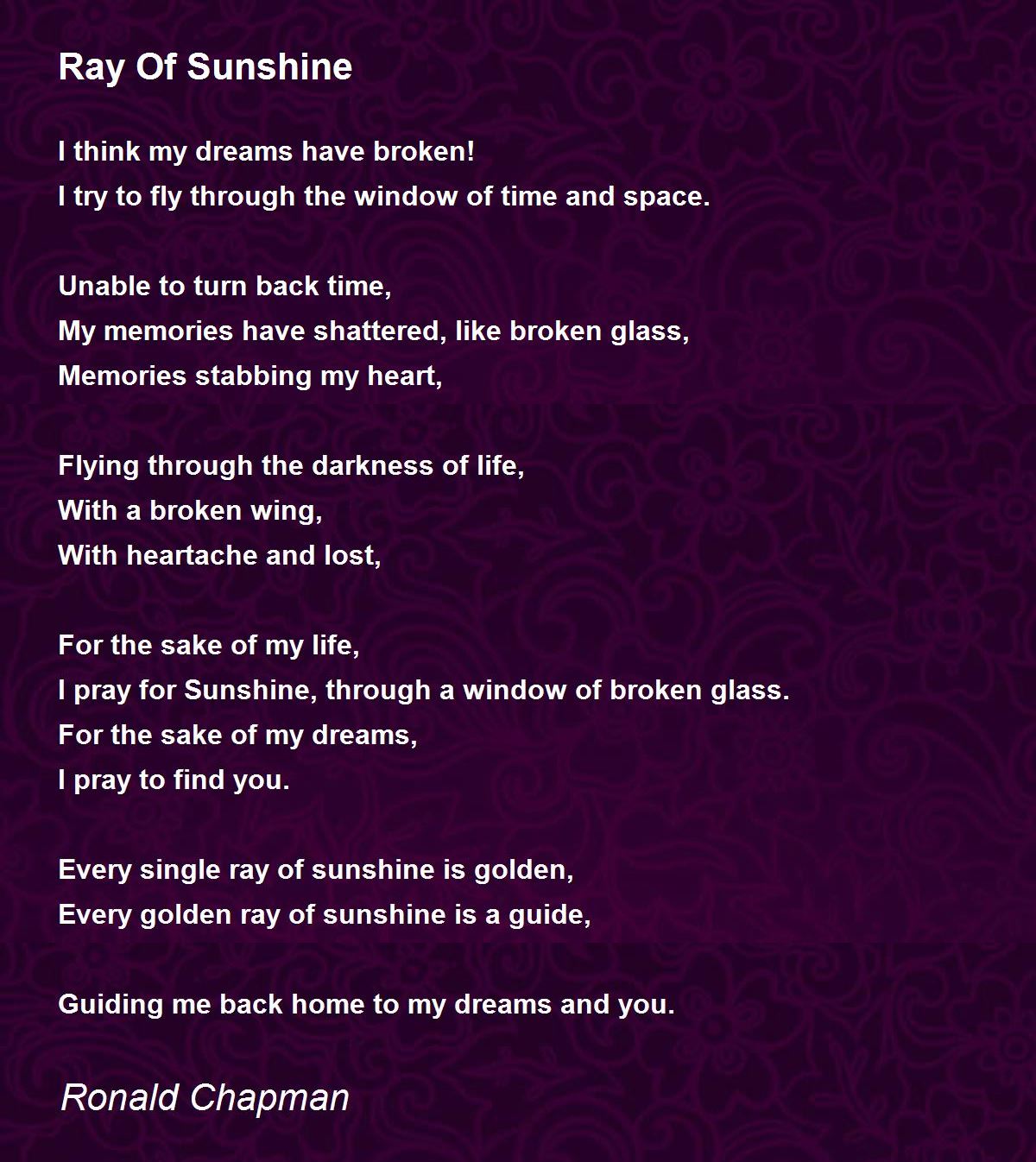 Ray Of Sunshine

I think my dreams have broken!
I try to fly through the window of time and space.

Unable to turn back time,
My memories have shattered, like broken glass,
Memories stabbing my heart,

Flying through the darkness of life,
With a broken wing,
With heartache and lost,

For the sake of my life,
I pray for Sunshine, through a window of broken glass.
For the sake of my dreams,
I pray to find you.

Every single ray of sunshine is golden,
Every golden ray of sunshine is a guide,

Guiding me back home to my dreams and you.

Ronald Chapman